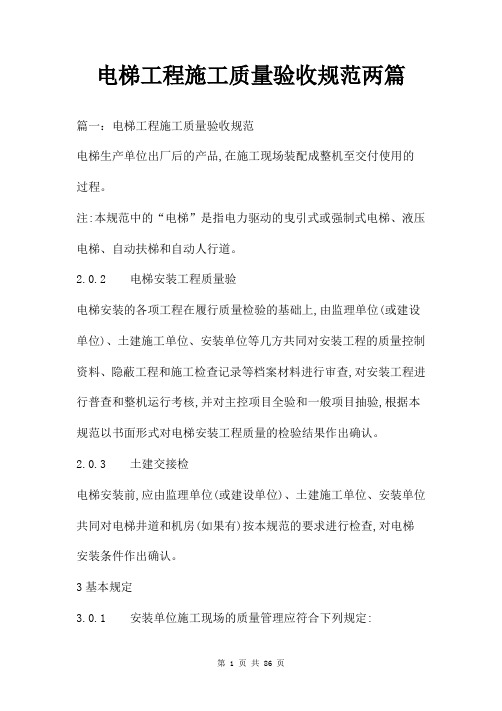 电梯工程施工质量验收规范两篇

篇一：电梯工程施工质量验收规范

电梯生产单位出厂后的产品,在施工现场装配成整机至交付使用的过程。

注:本规范中的“电梯”是指电力驱动的曳引式或强制式电梯、液压电梯、自动扶梯和自动人行道。

2.0.2　　电梯安装工程质量验

电梯安装的各项工程在履行质量检验的基础上,由监理单位(或建设单位)、土建施工单位、安装单位等几方共同对安装工程的质量控制资料、隐蔽工程和施工检查记录等档案材料进行审查,对安装工程进行普查和整机运行考核,并对主控项目全验和一般项目抽验,根据本规范以书面形式对电梯安装工程质量的检验结果作出确认。

2.0.3　　土建交接检

电梯安装前,应由监理单位(或建设单位)、土建施工单位、安装单位共同对电梯井道和机房(如果有)按本规范的要求进行检查,对电梯安装条件作出确认。

3 基本规定

3.0.1　　安装单位施工现场的质量管理应符合下列规定:

第 1 页 共 36 页